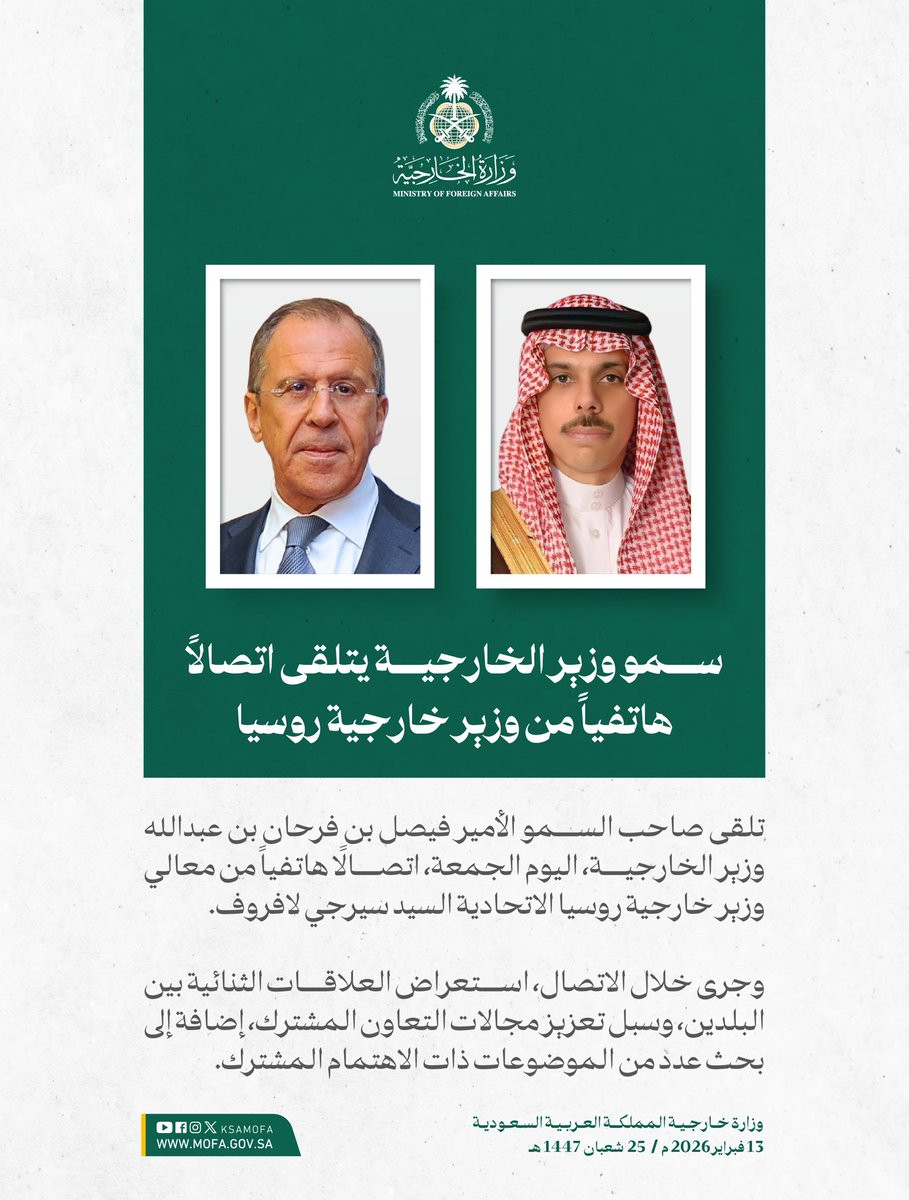 وزارة الخارجية
MINISTRY OF FOREIGN AFFAIRS

سمو وزير الخارجية يتلقى اتصالاً هاتفياً من وزير خارجية روسيا

تلقى صاحب السمو الأمير فيصل بن فرحان بن عبدالله وزير الخارجية، اليوم الجمعة، اتصالاً هاتفياً من معالي وزير خارجية روسيا الاتحادية السيد سيرجي لافروف.

وجرى خلال الاتصال، استعراض العلاقات الثنائية بين البلدين، وسبل تعزيز مجالات التعاون المشترك، إضافة إلى بحث عدد من الموضوعات ذات الاهتمام المشترك.

KSAMOFA
WWW.MOFA.GOV.SA

وزارة خارجية المملكة العربية السعودية
13 فبراير 2026 م / 25 شعبان 1447 هـ